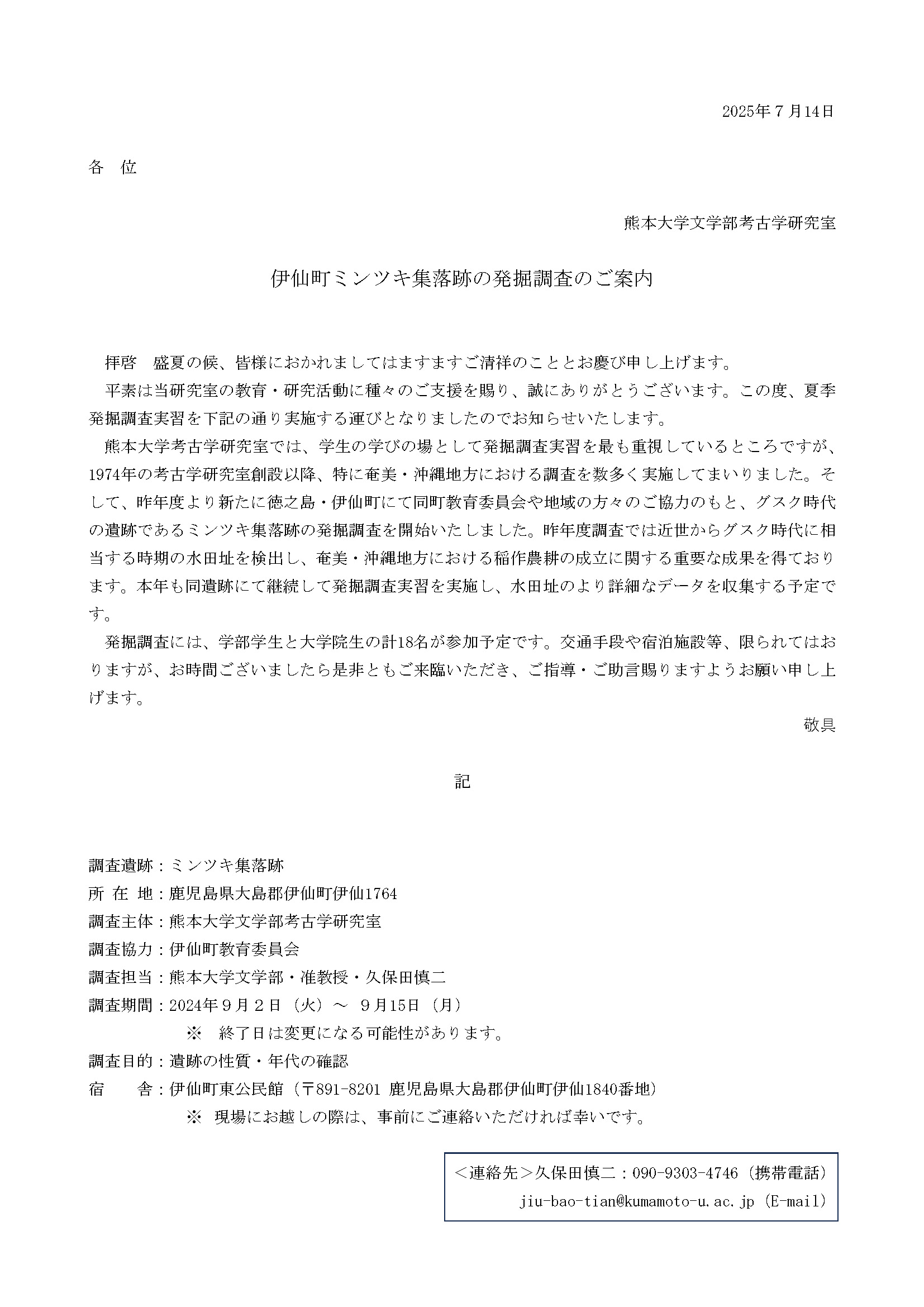 2025年７月14日

各　位

熊本大学文学部考古学研究室

伊仙町ミンツキ集落跡の発掘調査のご案内

拝啓　盛夏の候、皆様におかれましてはますますご清祥のこととお慶び申し上げます。

平素は当研究室の教育・研究活動に種々のご支援を賜り、誠にありがとうございます。この度、夏季発掘調査実習を下記の通り実施する運びとなりましたのでお知らせいたします。

熊本大学考古学研究室では、学生の学びの場として発掘調査実習を最も重視しているところですが、1974年の考古学研究室創設以降、特に奄美・沖縄地方における調査を数多く実施してまいりました。そして、昨年度より新たに徳之島・伊仙町にて同町教育委員会や地域の方々のご協力のもと、グスク時代の遺跡であるミンツキ集落跡の発掘調査を開始いたしました。昨年度調査では近世からグスク時代に相当する時期の水田址を検出し、奄美・沖縄地方における稲作農耕の成立に関する重要な成果を得ております。本年も同遺跡にて継続して発掘調査実習を実施し、水田址のより詳細なデータを収集する予定です。

発掘調査には、学部学生と大学院生の計18名が参加予定です。交通手段や宿泊施設等、限られてはおりますが、お時間ございましたら是非ともご来臨いただき、ご指導・ご助言賜りますようお願い申し上げます。

敬具

記

調査遺跡：ミンツキ集落跡
所 在 地：鹿児島県大島郡伊仙町伊仙1764
調査主体：熊本大学文学部考古学研究室
調査協力：伊仙町教育委員会
調査担当：熊本大学文学部・准教授・久保田慎二
調査期間：2024年９月２日（火）～　９月15日（月）
※　終了日は変更になる可能性があります。
調査目的：遺跡の性質・年代の確認
宿　　舎：伊仙町東公民館（〒891-8201 鹿児島県大島郡伊仙町伊仙1840番地）
※ 現場にお越しの際は、事前にご連絡いただければ幸いです。

＜連絡先＞久保田慎二：090-9303-4746（携帯電話）
jiu-bao-tian@kumamoto-u.ac.jp（E-mail）